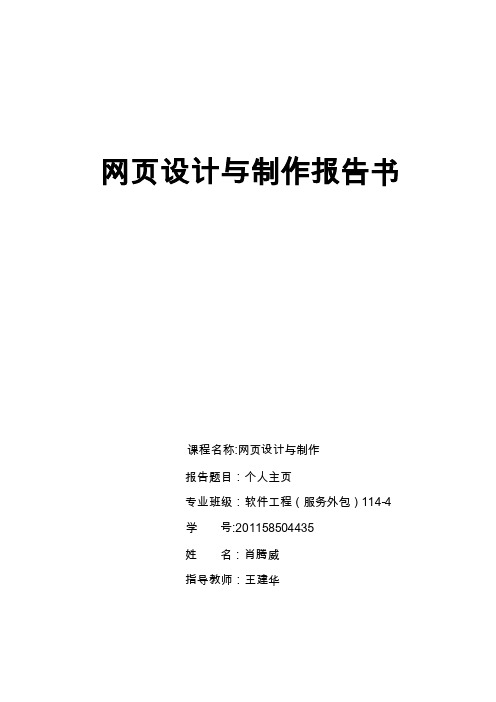 网页设计与制作报告书

课程名称:网页设计与制作

报告题目：个人主页

专业班级：软件工程（服务外包）114-4

学　　号:201158504435

姓　　名：肖腾威

指导教师：王建华